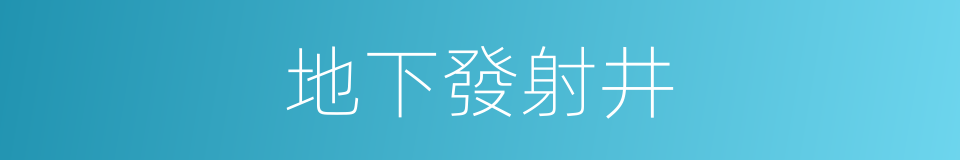 地下發射井